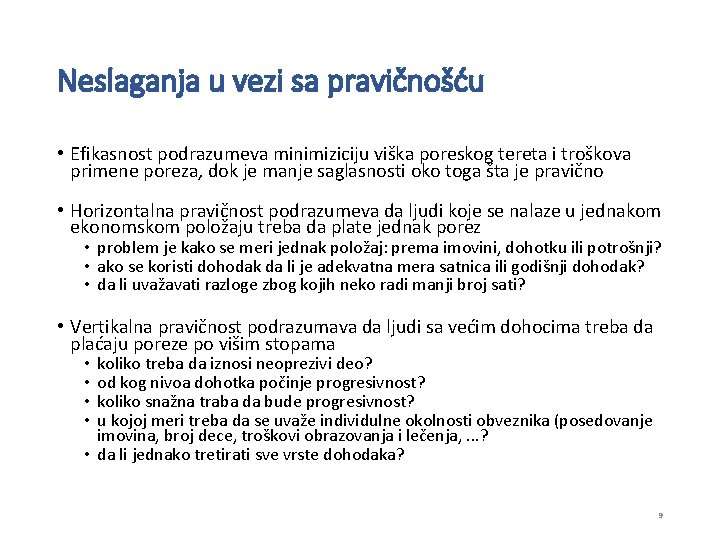 Neslaganja u vezi sa pravičnošću

• Efikasnost podrazumeva minimiziciju viška poreskog tereta i troškova primene poreza, dok je manje saglasnosti oko toga šta je pravično

• Horizontalna pravičnost podrazumeva da ljudi koje se nalaze u jednakom ekonomskom položaju treba da plate jednak porez
• problem je kako se meri jednak položaj: prema imovini, dohotku ili potrošnji?
• ako se koristi dohodak da li je adekvatna mera satnica ili godišnji dohodak?
• da li uvažavati razloge zbog kojih neko radi manji broj sati?

• Vertikalna pravičnost podrazumava da ljudi sa većim dohocima treba da plaćaju poreze po višim stopama
• koliko treba da iznosi neoprezivi deo?
• od kog nivoa dohotka počinje progresivnost?
• koliko snažna traba da bude progresivnost?
• u kojoj meri treba da se uvaže individulne okolnosti obveznika (posedovanje imovina, broj dece, troškovi obrazovanja i lečenja, ...?
• da li jednako tretirati sve vrste dohodaka?

9